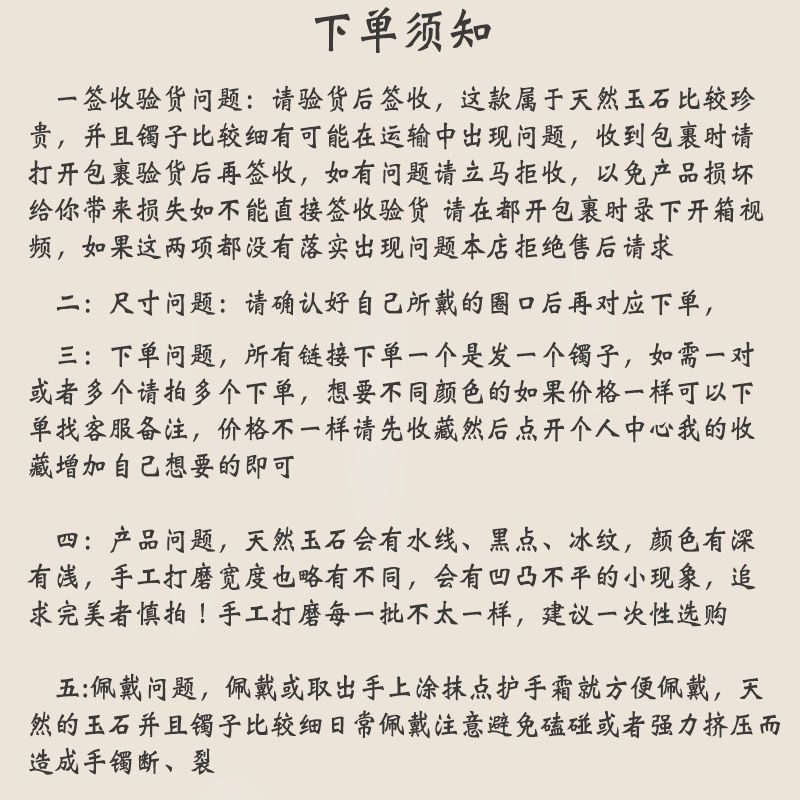 下单须知

一签收验货问题：请验货后签收，这款属于天然玉石比较珍贵，并且镯子比较细有可能在运输中出现问题，收到包裹时请打开包裹验货后再签收，如有问题请立马拒收，以免产品损坏给你带来损失如不能直接签收验货 请在都开包裹时录下开箱视频，如果这两项都没有落实出现问题本店拒绝售后请求

二：尺寸问题：请确认好自己所戴的圈口后再对应下单，

三：下单问题，所有链接下单一个是发一个镯子，如需一对或者多个请拍多个下单，想要不同颜色的如果价格一样可以下单找客服备注，价格不一样请先收藏然后点开个人中心我的收藏增加自己想要的即可

四：产品问题，天然玉石会有水线、黑点、冰纹，颜色有深有浅，手工打磨宽度也略有不同，会有凹凸不平的小现象，追求完美者慎拍！手工打磨每一批不太一样，建议一次性选购

五:佩戴问题，佩戴或取出手上涂抹点护手霜就方便佩戴，天然的玉石并且镯子比较细日常佩戴注意避免磕碰或者强力挤压而造成手镯断、裂